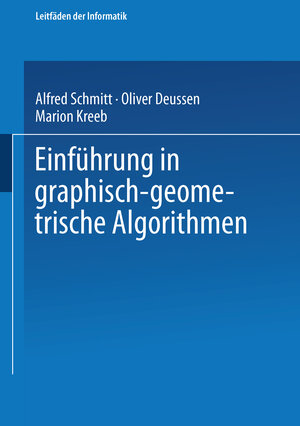 Leitfäden der Informatik

Alfred Schmitt · Oliver Deussen
Marion Kreeb

Einführung in graphisch-geometrische Algorithmen